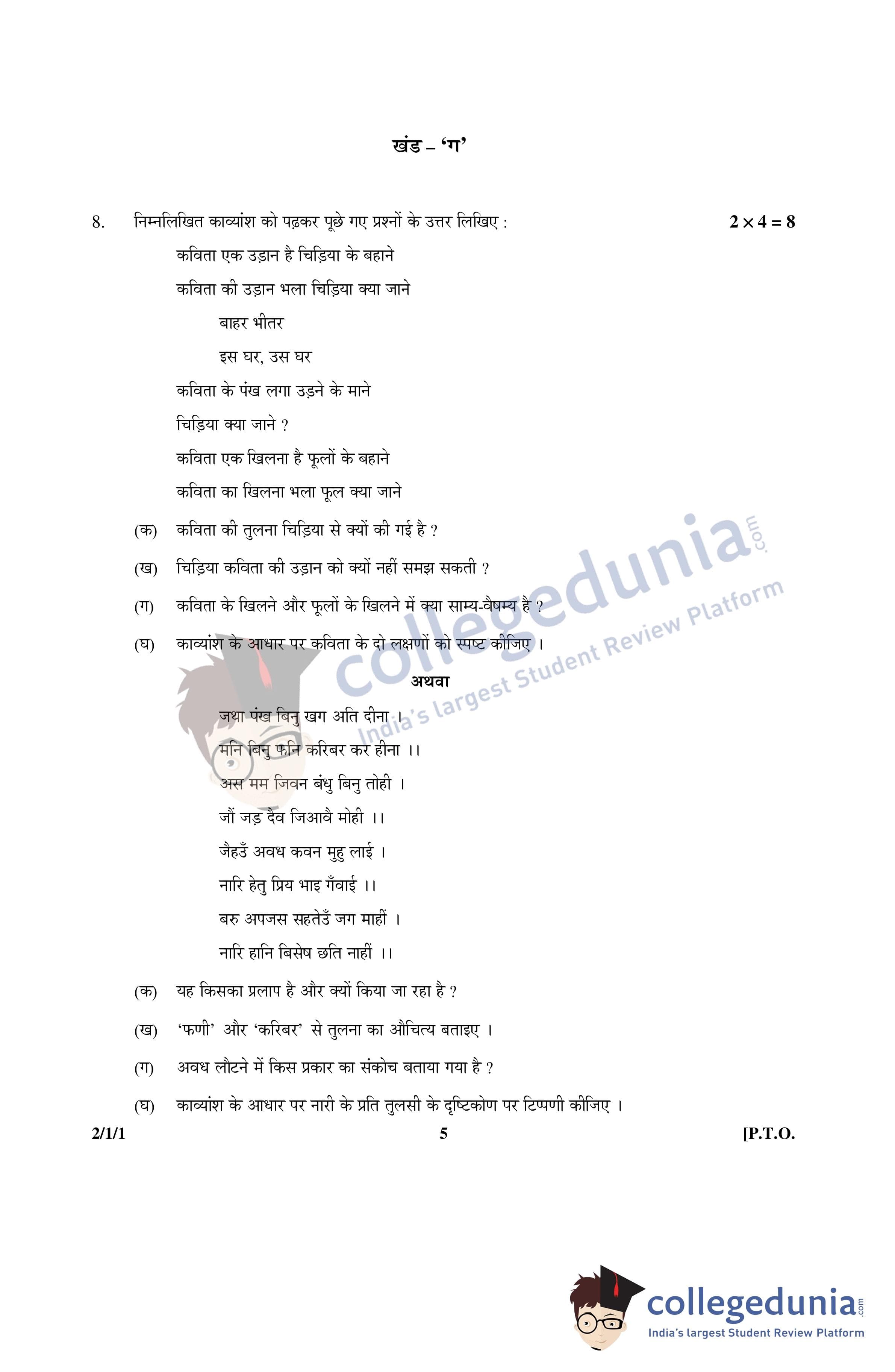 खंड – 'ग'

8. निम्नलिखित काव्यांश को पढ़कर पूछे गए प्रश्नों के उत्तर लिखिए : $2 \times 4 = 8$

कविता एक उड़ान है चिड़िया के बहाने
कविता की उड़ान भला चिड़िया क्या जाने
बाहर भीतर
इस घर, उस घर
कविता के पंख लगा उड़ने के माने
चिड़िया क्या जाने ?
कविता एक खिलना है फूलों के बहाने
कविता का खिलना भला फूल क्या जाने

(क) कविता की तुलना चिड़िया से क्यों की गई है ?

(ख) चिड़िया कविता की उड़ान को क्यों नहीं समझ सकती ?

(ग) कविता के खिलने और फूलों के खिलने में क्या साम्य-वैषम्य है ?

(घ) काव्यांश के आधार पर कविता के दो लक्षणों को स्पष्ट कीजिए ।

अथवा

जथा पंख बिनु खग अति दीना ।
मनि बिनु फनि करिबर कर हीना ।।
अस मम जिवन बंधु बिनु तोही ।
जौं जड़ दैव जिआवै मोही ।।
जैहउँ अवध कवन मुहु लाई ।
नारि हेतु प्रिय भाइ गँवाई ।।
बरु अपजस सहतेउँ जग माहीं ।
नारि हानि बिसेष छति नाहीं ।।

(क) यह किसका प्रलाप है और क्यों किया जा रहा है ?

(ख) 'फणी' और 'करिबर' से तुलना का औचित्य बताइए ।

(ग) अवध लौटने में किस प्रकार का संकोच बताया गया है ?

(घ) काव्यांश के आधार पर नारी के प्रति तुलसी के दृष्टिकोण पर टिप्पणी कीजिए ।

2/1/1 5 [P.T.O.

collegedunia.com
India's largest Student Review Platform

collegedunia.com
India's largest Student Review Platform